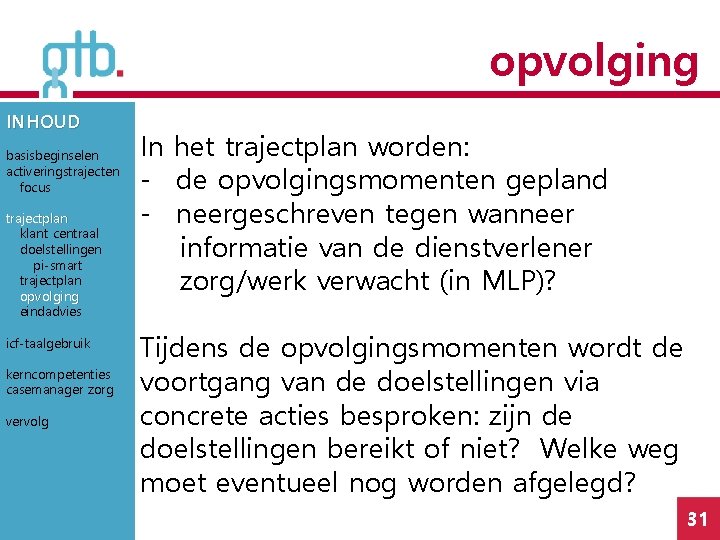 gtb.

opvolging

INHOUD

basisbeginselen
activeringstrajecten
focus

trajectplan
klant centraal
doelstellingen
pi-smart
trajectplan
opvolging
eindadvies

icf-taalgebruik

kerncompetenties casemanager zorg

vervolg

In het trajectplan worden:
- de opvolgingsmomenten gepland
- neergeschreven tegen wanneer informatie van de dienstverlener zorg/werk verwacht (in MLP)?

Tijdens de opvolgingsmomenten wordt de voortgang van de doelstellingen via concrete acties besproken: zijn de doelstellingen bereikt of niet? Welke weg moet eventueel nog worden afgelegd?

31